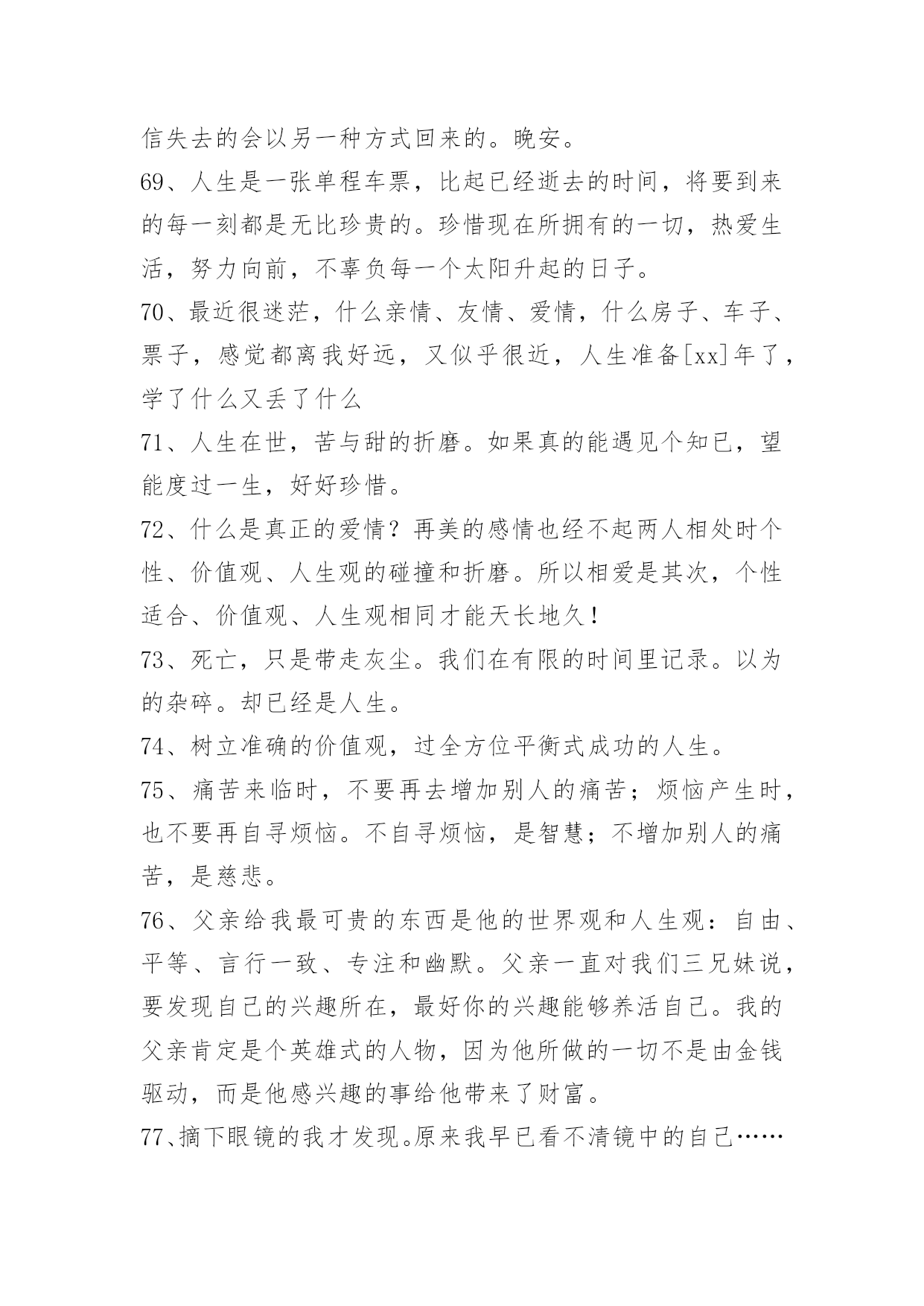 信失去的会以另一种方式回来的。晚安。

69、人生是一张单程车票，比起已经逝去的时间，将要到来的每一刻都是无比珍贵的。珍惜现在所拥有的一切，热爱生活，努力向前，不辜负每一个太阳升起的日子。

70、最近很迷茫，什么亲情、友情、爱情，什么房子、车子、票子，感觉都离我好远，又似乎很近，人生准备[xx]年了，学了什么又丢了什么

71、人生在世，苦与甜的折磨。如果真的能遇见个知已，望能度过一生，好好珍惜。

72、什么是真正的爱情？再美的感情也经不起两人相处时个性、价值观、人生观的碰撞和折磨。所以相爱是其次，个性适合、价值观、人生观相同才能天长地久！

73、死亡，只是带走灰尘。我们在有限的时间里记录。以为的杂碎。却已经是人生。

74、树立准确的价值观，过全方位平衡式成功的人生。

75、痛苦来临时，不要再去增加别人的痛苦；烦恼产生时，也不要再自寻烦恼。不自寻烦恼，是智慧；不增加别人的痛苦，是慈悲。

76、父亲给我最可贵的东西是他的世界观和人生观：自由、平等、言行一致、专注和幽默。父亲一直对我们三兄妹说，要发现自己的兴趣所在，最好你的兴趣能够养活自己。我的父亲肯定是个英雄式的人物，因为他所做的一切不是由金钱驱动，而是他感兴趣的事给他带来了财富。

77、摘下眼镜的我才发现。原来我早已看不清镜中的自己……